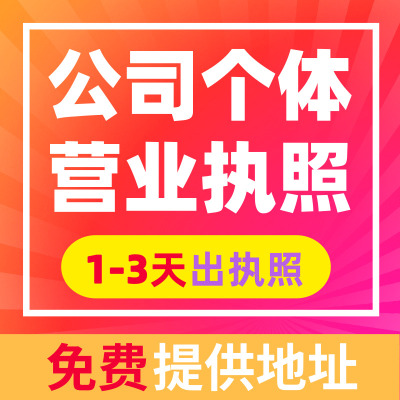 公司个体
营业执照

1-3天出执照

免费提供地址